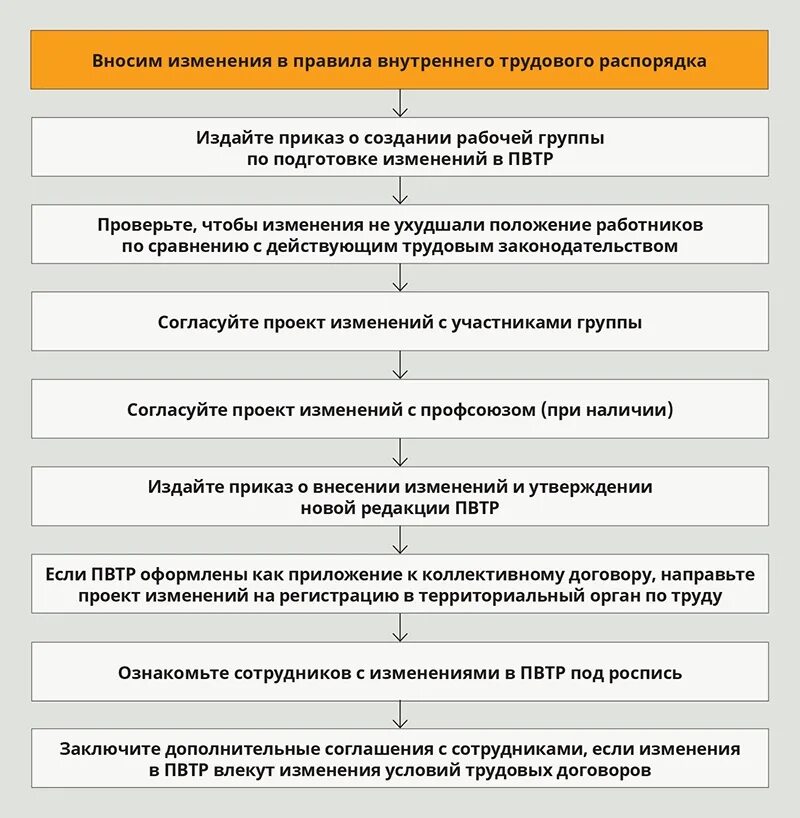 Вносим изменения в правила внутреннего трудового распорядка

Издайте приказ о создании рабочей группы по подготовке изменений в ПВТР

Проверьте, чтобы изменения не ухудшали положение работников по сравнению с действующим трудовым законодательством

Согласуйте проект изменений с участниками группы

Согласуйте проект изменений с профсоюзом (при наличии)

Издайте приказ о внесении изменений и утверждении новой редакции ПВТР

Если ПВТР оформлены как приложение к коллективному договору, направьте проект изменений на регистрацию в территориальный орган по труду

Ознакомьте сотрудников с изменениями в ПВТР под роспись

Заключите дополнительные соглашения с сотрудниками, если изменения в ПВТР влекут изменения условий трудовых договоров